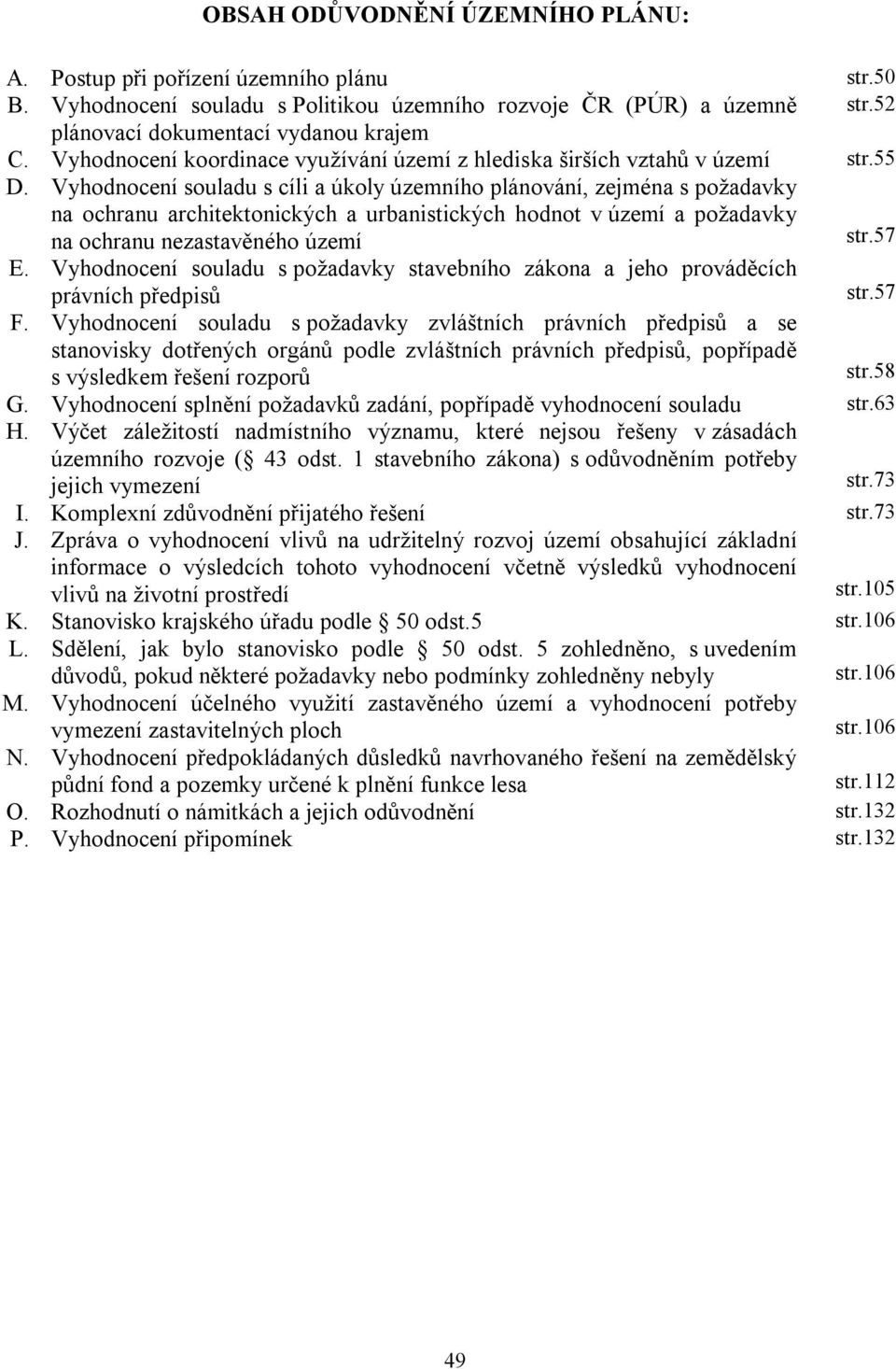 OBSAH ODŮVODNĚNÍ ÚZEMNÍHO PLÁNU:

A. Postup při pořízení územního plánu str.50
B. Vyhodnocení souladu s Politikou územního rozvoje ČR (PÚR) a územně plánovací dokumentací vydanou krajem str.52
C. Vyhodnocení koordinace využívání území z hlediska širších vztahů v území str.55
D. Vyhodnocení souladu s cíli a úkoly územního plánování, zejména s požadavky na ochranu architektonických a urbanistických hodnot v území a požadavky na ochranu nezastavěného území str.57
E. Vyhodnocení souladu s požadavky stavebního zákona a jeho prováděcích právních předpisů str.57
F. Vyhodnocení souladu s požadavky zvláštních právních předpisů a se stanovisky dotřených orgánů podle zvláštních právních předpisů, popřípadě s výsledkem řešení rozporů str.58
G. Vyhodnocení splnění požadavků zadání, popřípadě vyhodnocení souladu str.63
H. Výčet záležitostí nadmístního významu, které nejsou řešeny v zásadách územního rozvoje ( 43 odst. 1 stavebního zákona) s odůvodněním potřeby jejich vymezení str.73
I. Komplexní zdůvodnění přijatého řešení str.73
J. Zpráva o vyhodnocení vlivů na udržitelný rozvoj území obsahující základní informace o výsledcích tohoto vyhodnocení včetně výsledků vyhodnocení vlivů na životní prostředí str.105
K. Stanovisko krajského úřadu podle 50 odst.5 str.106
L. Sdělení, jak bylo stanovisko podle 50 odst. 5 zohledněno, s uvedením důvodů, pokud některé požadavky nebo podmínky zohledněny nebyly str.106
M. Vyhodnocení účelného využití zastavěného území a vyhodnocení potřeby vymezení zastavitelných ploch str.106
N. Vyhodnocení předpokládaných důsledků navrhovaného řešení na zemědělský půdní fond a pozemky určené k plnění funkce lesa str.112
O. Rozhodnutí o námitkách a jejich odůvodnění str.132
P. Vyhodnocení připomínek str.132

49